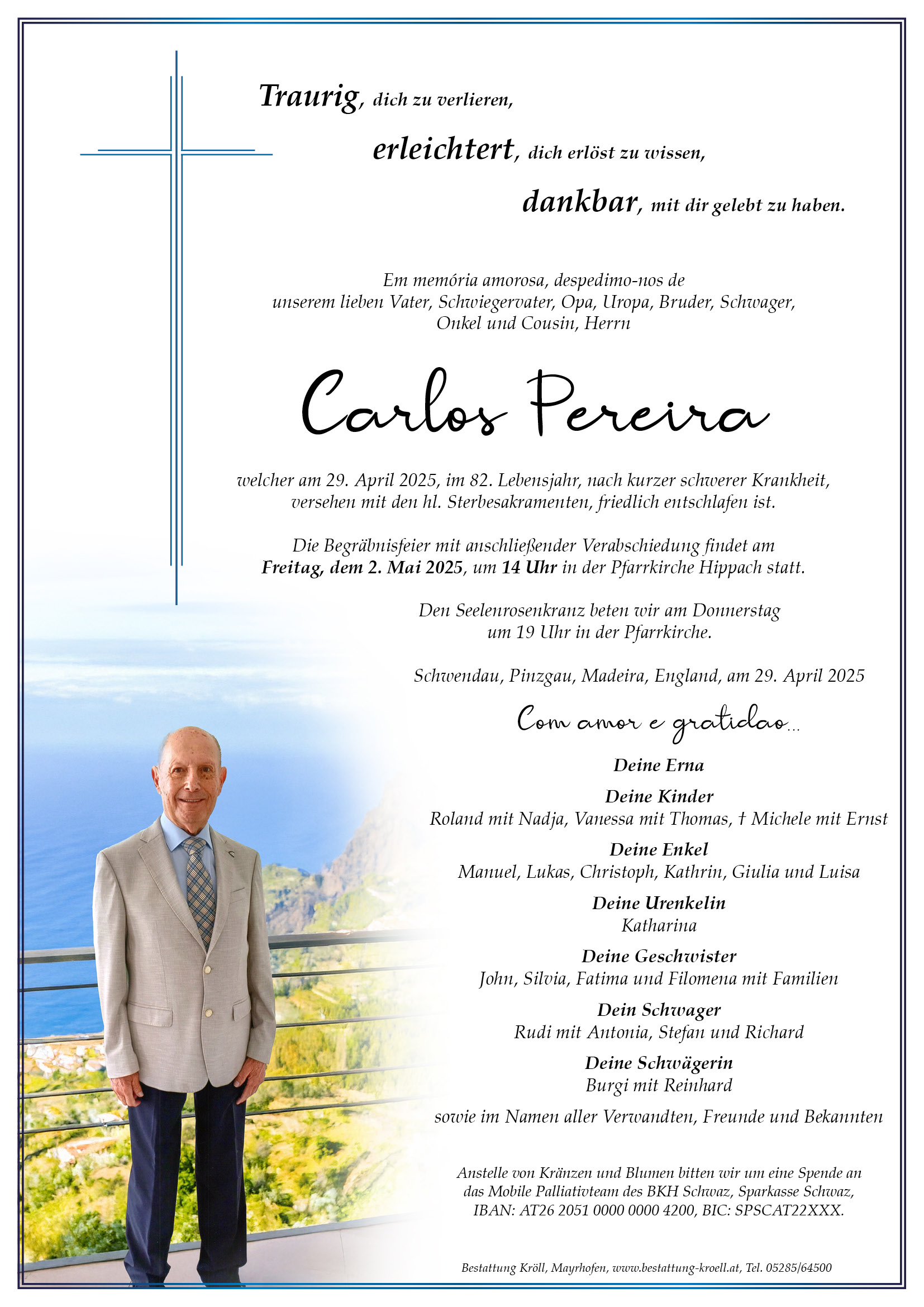 Traurig, dich zu verlieren,

erleichtert, dich erlöst zu wissen,

dankbar, mit dir gelebt zu haben.

Em memória amorosa, despedimo-nos de unserem lieben Vater, Schwiegervater, Opa, Uropa, Bruder, Schwager, Onkel und Cousin, Herrn

Carlos Pereira

welcher am 29. April 2025, im 82. Lebensjahr, nach kurzer schwerer Krankheit, versehen mit den hl. Sterbesakramenten, friedlich entschlafen ist.

Die Begräbnisfeier mit anschließender Verabschiedung findet am Freitag, dem 2. Mai 2025, um 14 Uhr in der Pfarrkirche Hippach statt.

Den Seelenrosenkranz beten wir am Donnerstag um 19 Uhr in der Pfarrkirche.

Schwendau, Pinzgau, Madeira, England, am 29. April 2025

Com amor e gratidao...

Deine Erna

Deine Kinder
Roland mit Nadja, Vanessa mit Thomas, † Michele mit Ernst

Deine Enkel
Manuel, Lukas, Christoph, Kathrin, Giulia und Luisa

Deine Urenkelin
Katharina

Deine Geschwister
John, Silvia, Fatima und Filomena mit Familien

Dein Schwager
Rudi mit Antonia, Stefan und Richard

Deine Schwägerin
Burgi mit Reinhard

sowie im Namen aller Verwandten, Freunde und Bekannten

Anstelle von Kränzen und Blumen bitten wir um eine Spende an das Mobile Palliativteam des BKH Schwaz, Sparkasse Schwaz, IBAN: AT26 2051 0000 0000 4200, BIC: SPSCAT22XXX.

Bestattung Kröll, Mayrhofen, www.bestattung-kroell.at, Tel. 05285/64500